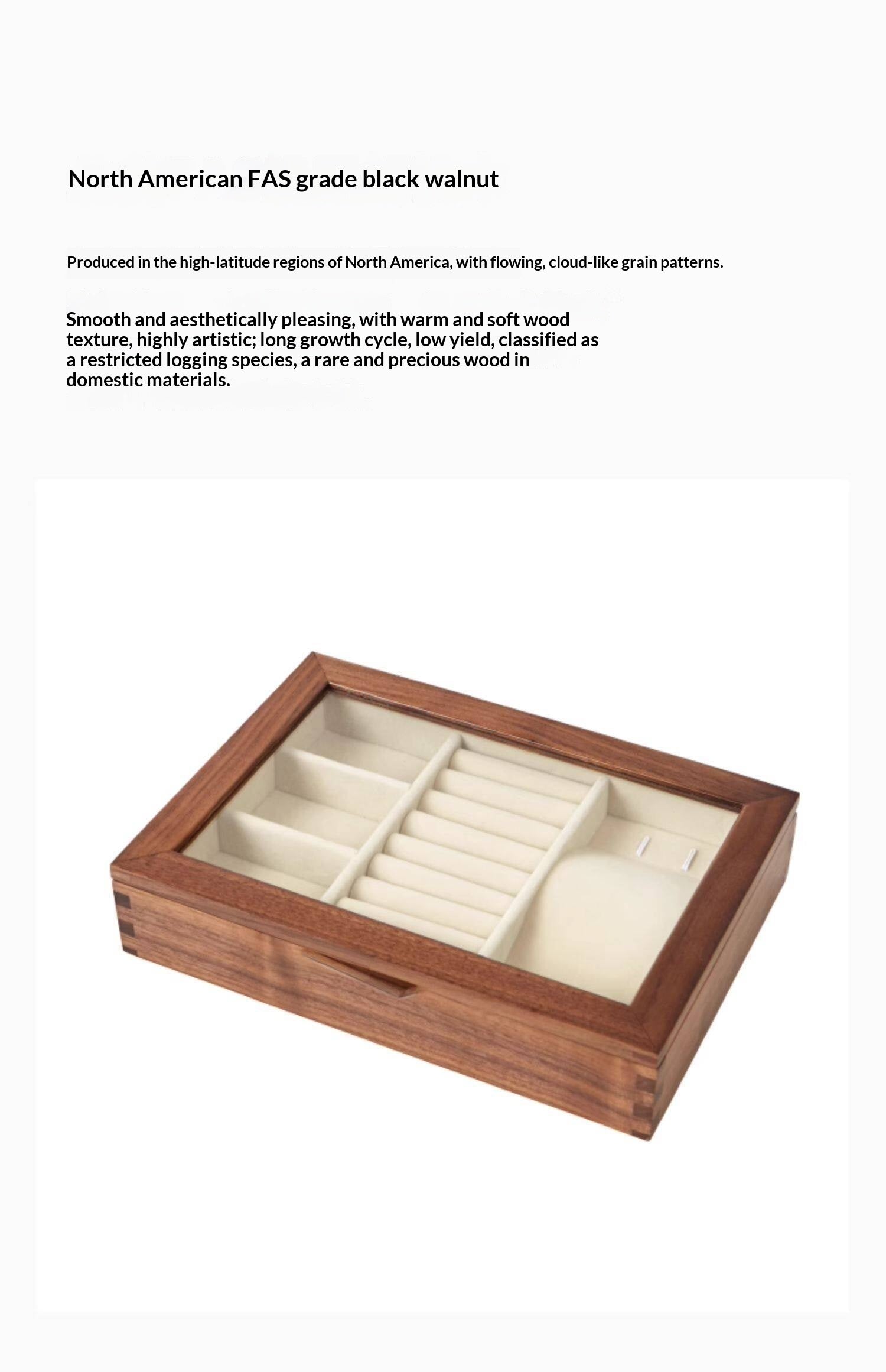 North American FAS grade black walnut

Produced in the high-latitude regions of North America, with flowing, cloud-like grain patterns.

Smooth and aesthetically pleasing, with warm and soft wood texture, highly artistic; long growth cycle, low yield, classified as a restricted logging species, a rare and precious wood in domestic materials.